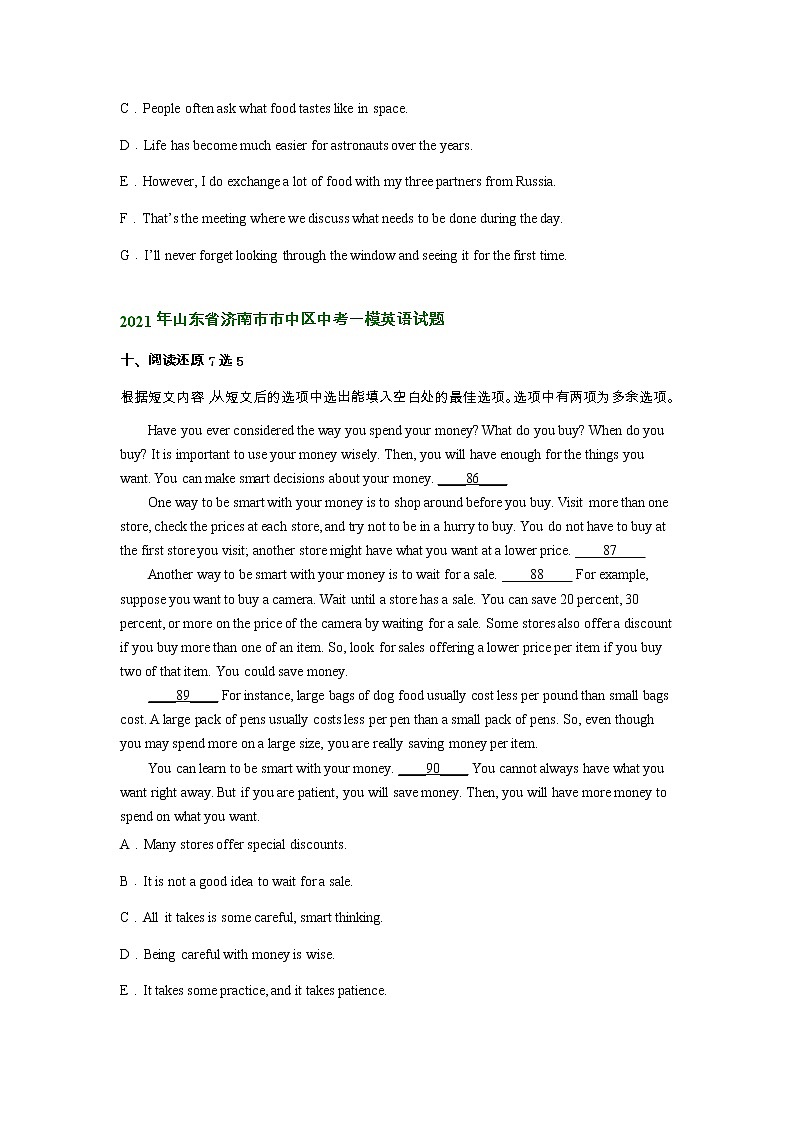 C．People often ask what food tastes like in space.

D．Life has become much easier for astronauts over the years.

E．However, I do exchange a lot of food with my three partners from Russia.

F．That's the meeting where we discuss what needs to be done during the day.

G．I'll never forget looking through the window and seeing it for the first time.

2021 年山东省济南市市中区中考一模英语试题

十、阅读还原 7 选 5

根据短文内容 从短文后的选项中选出能填入空白处的最佳选项。选项中有两项为多余选项。

Have you ever considered the way you spend your money? What do you buy? When do you buy? It is important to use your money wisely. Then, you will have enough for the things you want. You can make smart decisions about your money. ____86____

One way to be smart with your money is to shop around before you buy. Visit more than one store, check the prices at each store, and try not to be in a hurry to buy. You do not have to buy at the first store you visit; another store might have what you want at a lower price. ____87____

Another way to be smart with your money is to wait for a sale. ____88____ For example, suppose you want to buy a camera. Wait until a store has a sale. You can save 20 percent, 30 percent, or more on the price of the camera by waiting for a sale. Some stores also offer a discount if you buy more than one of an item. So, look for sales offering a lower price per item if you buy two of that item. You could save money.

____89____ For instance, large bags of dog food usually cost less per pound than small bags cost. A large pack of pens usually costs less per pen than a small pack of pens. So, even though you may spend more on a large size, you are really saving money per item.

You can learn to be smart with your money. ____90____ You cannot always have what you want right away. But if you are patient, you will save money. Then, you will have more money to spend on what you want.

A．Many stores offer special discounts.

B．It is not a good idea to wait for a sale.

C．All it takes is some careful, smart thinking.

D．Being careful with money is wise.

E．It takes some practice, and it takes patience.